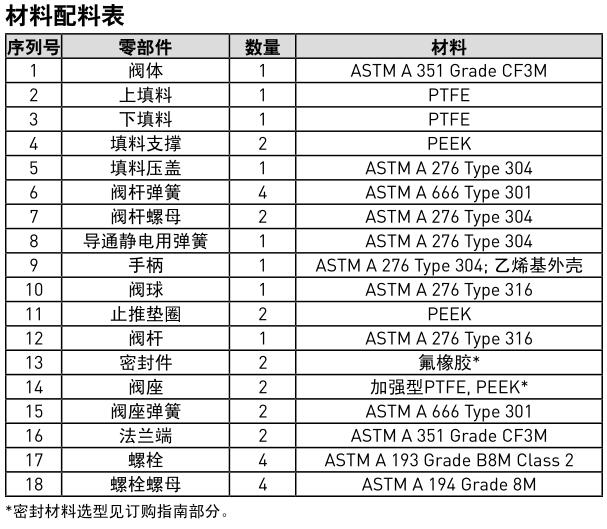 材料配料表

| 序列号 | 零部件 | 数量 | 材料 |
|---|---|---|---|
| 1 | 阀体 | 1 | ASTM A 351 Grade CF3M |
| 2 | 上填料 | 1 | PTFE |
| 3 | 下填料 | 1 | PTFE |
| 4 | 填料支撑 | 2 | PEEK |
| 5 | 填料压盖 | 1 | ASTM A 276 Type 304 |
| 6 | 阀杆弹簧 | 4 | ASTM A 666 Type 301 |
| 7 | 阀杆螺母 | 2 | ASTM A 276 Type 304 |
| 8 | 导通静电用弹簧 | 1 | ASTM A 276 Type 304 |
| 9 | 手柄 | 1 | ASTM A 276 Type 304; 乙烯基外壳 |
| 10 | 阀球 | 1 | ASTM A 276 Type 316 |
| 11 | 止推垫圈 | 2 | PEEK |
| 12 | 阀杆 | 1 | ASTM A 276 Type 316 |
| 13 | 密封件 | 2 | 氟橡胶* |
| 14 | 阀座 | 2 | 加强型PTFE, PEEK* |
| 15 | 阀座弹簧 | 2 | ASTM A 666 Type 301 |
| 16 | 法兰端 | 2 | ASTM A 351 Grade CF3M |
| 17 | 螺栓 | 4 | ASTM A 193 Grade B8M Class 2 |
| 18 | 螺栓螺母 | 4 | ASTM A 194 Grade 8M |

*密封材料选型见订购指南部分。